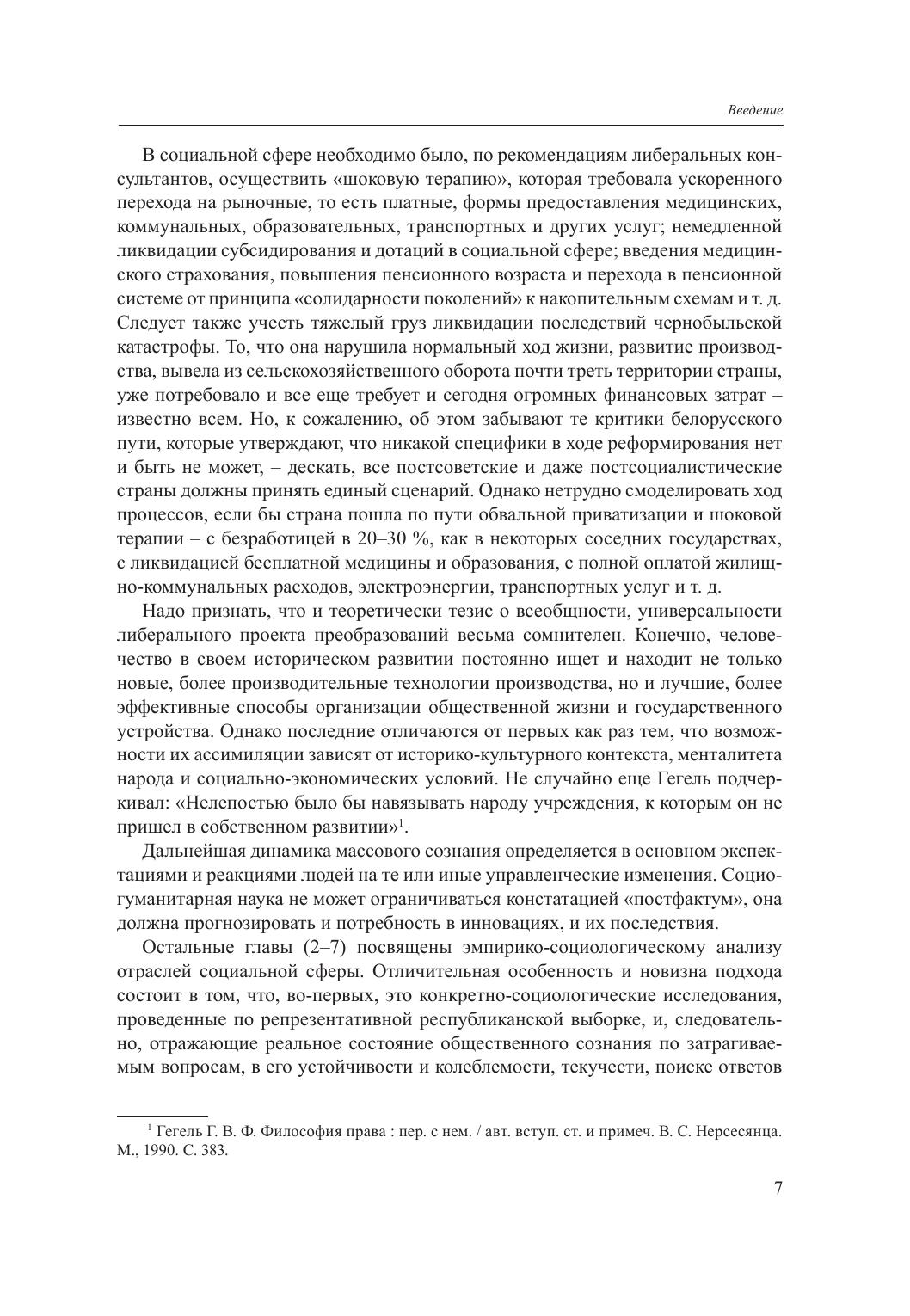 Введение

В социальной сфере необходимо было, по рекомендациям либеральных консультантов, осуществить «шоковую терапию», которая требовала ускоренного перехода на рыночные, то есть платные, формы предоставления медицинских, коммунальных, образовательных, транспортных и других услуг; немедленной ликвидации субсидирования и дотаций в социальной сфере; введения медицинского страхования, повышения пенсионного возраста и перехода в пенсионной системе от принципа «солидарности поколений» к накопительным схемам и т. д. Следует также учесть тяжелый груз ликвидации последствий чернобыльской катастрофы. То, что она нарушила нормальный ход жизни, развитие производства, вывела из сельскохозяйственного оборота почти треть территории страны, уже потребовало и все еще требует и сегодня огромных финансовых затрат – известно всем. Но, к сожалению, об этом забывают те критики белорусского пути, которые утверждают, что никакой специфики в ходе реформирования нет и быть не может, – дескать, все постсоветские и даже постсоциалистические страны должны принять единый сценарий. Однако нетрудно смоделировать ход процессов, если бы страна пошла по пути обвальной приватизации и шоковой терапии – с безработицей в 20–30 %, как в некоторых соседних государствах, с ликвидацией бесплатной медицины и образования, с полной оплатой жилищно-коммунальных расходов, электроэнергии, транспортных услуг и т. д.

Надо признать, что и теоретически тезис о всеобщности, универсальности либерального проекта преобразований весьма сомнителен. Конечно, человечество в своем историческом развитии постоянно ищет и находит не только новые, более производительные технологии производства, но и лучшие, более эффективные способы организации общественной жизни и государственного устройства. Однако последние отличаются от первых как раз тем, что возможности их ассимиляции зависят от историко-культурного контекста, менталитета народа и социально-экономических условий. Не случайно еще Гегель подчеркивал: «Нелепостью было бы навязывать народу учреждения, к которым он не пришел в собственном развитии»$^1$.

Дальнейшая динамика массового сознания определяется в основном экспектациями и реакциями людей на те или иные управленческие изменения. Социогуманитарная наука не может ограничиваться констатацией «постфактум», она должна прогнозировать и потребность в инновациях, и их последствия.

Остальные главы (2–7) посвящены эмпирико-социологическому анализу отраслей социальной сферы. Отличительная особенность и новизна подхода состоит в том, что, во-первых, это конкретно-социологические исследования, проведенные по репрезентативной республиканской выборке, и, следовательно, отражающие реальное состояние общественного сознания по затрагиваемым вопросам, в его устойчивости и колеблемости, текучести, поиске ответов

$^1$ Гегель Г. В. Ф. Философия права : пер. с нем. / авт. вступ. ст. и примеч. В. С. Нерсесянца. М., 1990. С. 383.

7